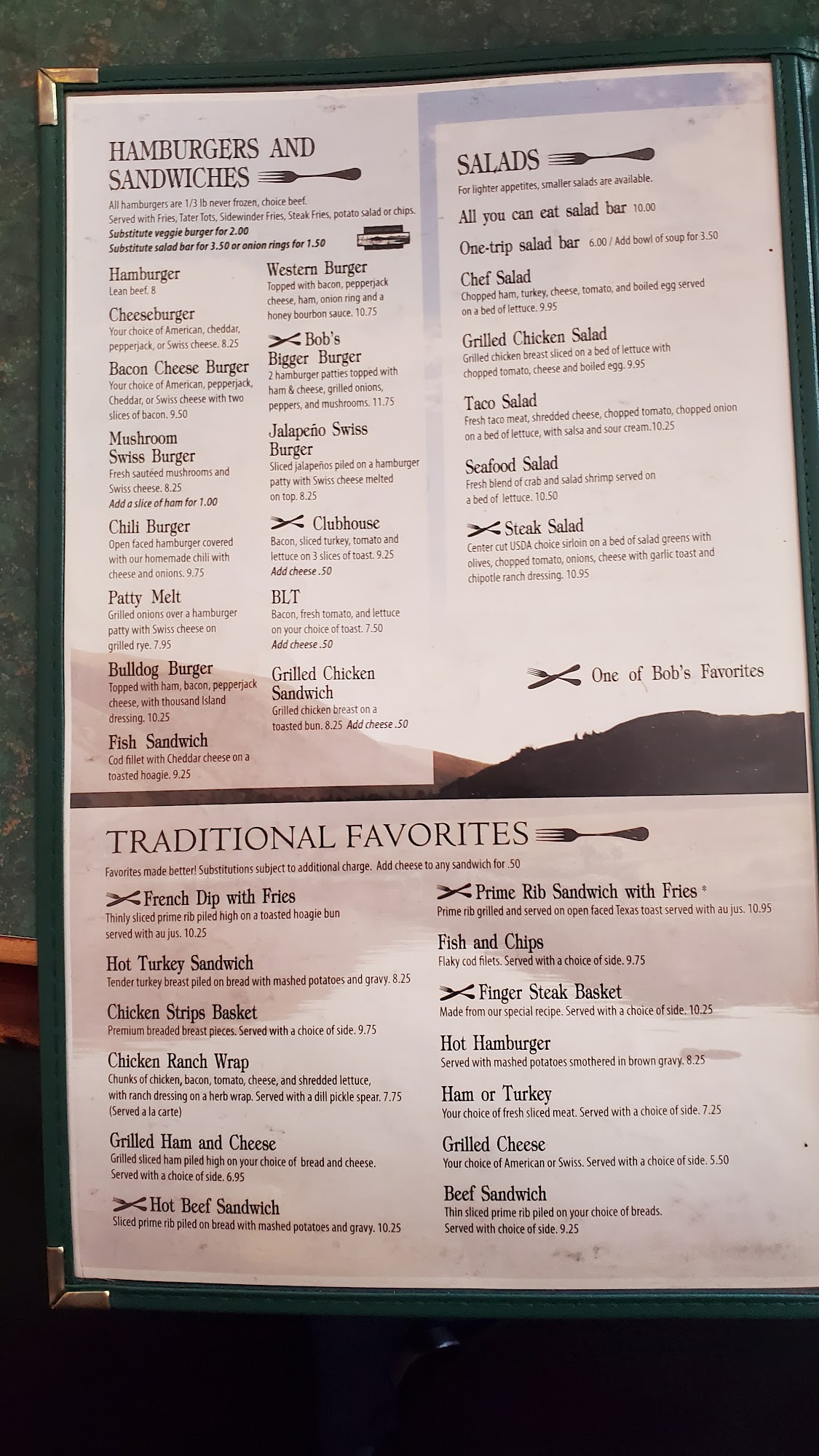 HAMBURGERS AND SANDWICHES

All hamburgers are 1/3 lb never frozen, choice beef. Served with Fries, Tater Tots, Sidewinder Fries, Steak Fries, potato salad or chips.
Substitute veggie burger for 2.00
Substitute salad bar for 3.50 or onion rings for 1.50

Hamburger
Lean beef. 8

Cheeseburger
Your choice of American, cheddar, pepperjack, or Swiss cheese. 8.25

Bacon Cheese Burger
Your choice of American, pepperjack, Cheddar, or Swiss cheese with two slices of bacon. 9.50

Mushroom Swiss Burger
Fresh sautéed mushrooms and Swiss cheese. 8.25
Add a slice of ham for 1.00

Chili Burger
Open faced hamburger covered with our homemade chili with cheese and onions. 9.75

Patty Melt
Grilled onions over a hamburger patty with Swiss cheese on grilled rye. 7.95

Bulldog Burger
Topped with ham, bacon, pepperjack cheese, with thousand Island dressing. 10.25

Fish Sandwich
Cod fillet with Cheddar cheese on a toasted hoagie. 9.25

Western Burger
Topped with bacon, pepperjack cheese, ham, onion ring and a honey bourbon sauce. 10.75

Bob's Bigger Burger
2 hamburger patties topped with ham & cheese, grilled onions, peppers, and mushrooms. 11.75

Jalapeño Swiss Burger
Sliced jalapeños piled on a hamburger patty with Swiss cheese melted on top. 8.25

Clubhouse
Bacon, sliced turkey, tomato and lettuce on 3 slices of toast. 9.25
Add cheese .50

BLT
Bacon, fresh tomato, and lettuce on your choice of toast. 7.50
Add cheese .50

Grilled Chicken Sandwich
Grilled chicken breast on a toasted bun. 8.25 Add cheese .50

SALADS
For lighter appetites, smaller salads are available.

All you can eat salad bar 10.00

One-trip salad bar 6.00 / Add bowl of soup for 3.50

Chef Salad
Chopped ham, turkey, cheese, tomato, and boiled egg served on a bed of lettuce. 9.95

Grilled Chicken Salad
Grilled chicken breast sliced on a bed of lettuce with chopped tomato, cheese and boiled egg. 9.95

Taco Salad
Fresh taco meat, shredded cheese, chopped tomato, chopped onion on a bed of lettuce, with salsa and sour cream.10.25

Seafood Salad
Fresh blend of crab and salad shrimp served on a bed of lettuce. 10.50

Steak Salad
Center cut USDA choice sirloin on a bed of salad greens with olives, chopped tomato, onions, cheese with garlic toast and chipotle ranch dressing. 10.95

One of Bob's Favorites

TRADITIONAL FAVORITES
Favorites made better! Substitutions subject to additional charge. Add cheese to any sandwich for .50

French Dip with Fries
Thinly sliced prime rib piled high on a toasted hoagie bun served with au jus. 10.25

Hot Turkey Sandwich
Tender turkey breast piled on bread with mashed potatoes and gravy. 8.25

Chicken Strips Basket
Premium breaded breast pieces. Served with a choice of side. 9.75

Chicken Ranch Wrap
Chunks of chicken, bacon, tomato, cheese, and shredded lettuce, with ranch dressing on a herb wrap. Served with a dill pickle spear. 7.75
(Served a la carte)

Grilled Ham and Cheese
Grilled sliced ham piled high on your choice of bread and cheese. Served with a choice of side. 6.95

Hot Beef Sandwich
Sliced prime rib piled on bread with mashed potatoes and gravy. 10.25

Prime Rib Sandwich with Fries *
Prime rib grilled and served on open faced Texas toast served with au jus. 10.95

Fish and Chips
Flaky cod filets. Served with a choice of side. 9.75

Finger Steak Basket
Made from our special recipe. Served with a choice of side. 10.25

Hot Hamburger
Served with mashed potatoes smothered in brown gravy. 8.25

Ham or Turkey
Your choice of fresh sliced meat. Served with a choice of side. 7.25

Grilled Cheese
Your choice of American or Swiss. Served with a choice of side. 5.50

Beef Sandwich
Thin sliced prime rib piled on your choice of breads. Served with choice of side. 9.25